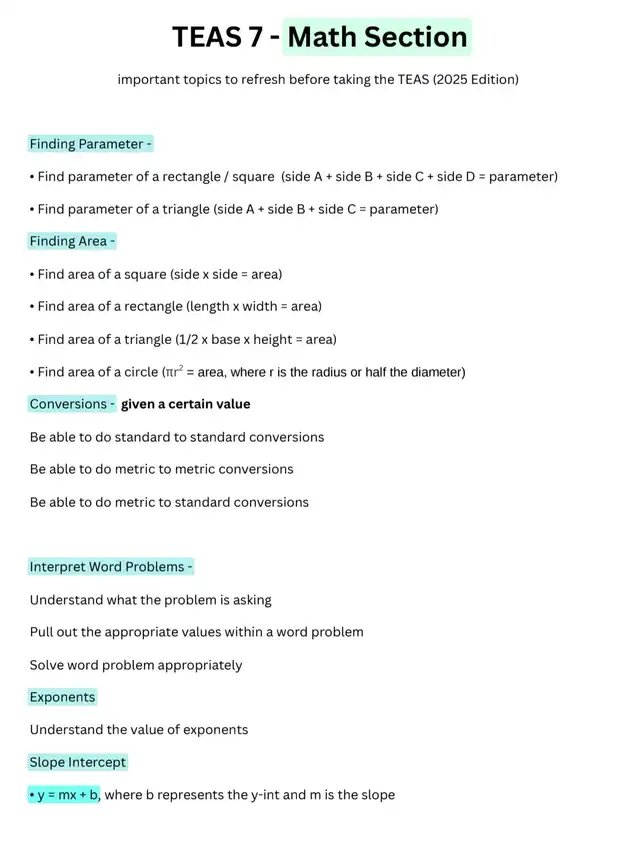 TEAS 7 - Math Section

important topics to refresh before taking the TEAS (2025 Edition)

Finding Parameter -

• Find parameter of a rectangle / square (side A + side B + side C + side D = parameter)

• Find parameter of a triangle (side A + side B + side C = parameter)

Finding Area -

• Find area of a square (side x side = area)

• Find area of a rectangle (length x width = area)

• Find area of a triangle (1/2 x base x height = area)

• Find area of a circle ($\pi r^2$ = area, where r is the radius or half the diameter)

Conversions - given a certain value

Be able to do standard to standard conversions

Be able to do metric to metric conversions

Be able to do metric to standard conversions

Interpret Word Problems -

Understand what the problem is asking

Pull out the appropriate values within a word problem

Solve word problem appropriately

Exponents

Understand the value of exponents

Slope Intercept

• y = mx + b, where b represents the y-int and m is the slope